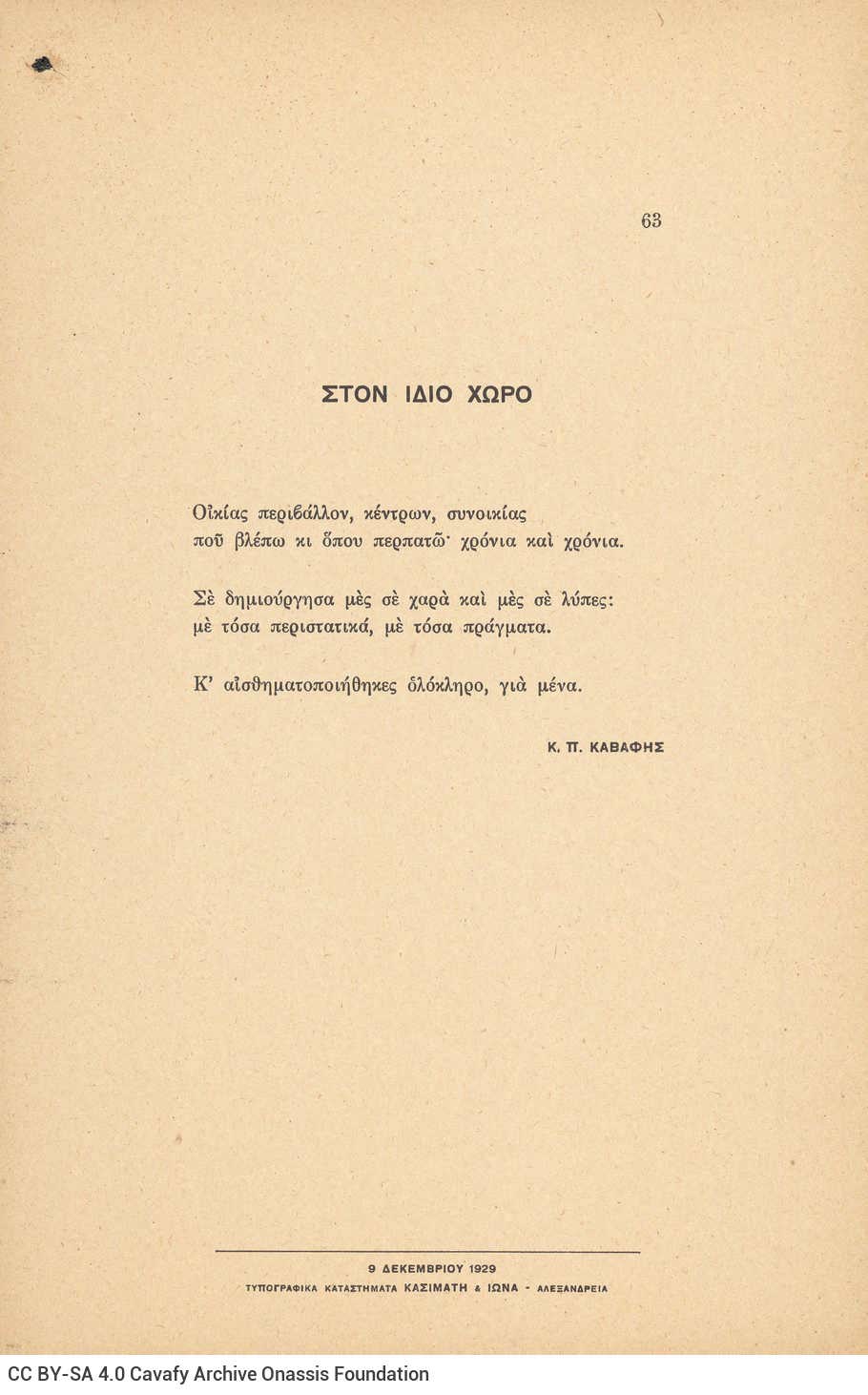 63

ΣΤΟΝ ΙΔΙΟ ΧΩΡΟ

Οἰκίας περιβάλλον, κέντρων, συνοικίας
ποῦ βλέπω κι ὅπου περπατῶ· χρόνια καὶ χρόνια.

Σὲ δημιούργησα μὲς σὲ χαρὰ καὶ μὲς σὲ λύπες:
μὲ τόσα περιστατικά, μὲ τόσα πράγματα.

Κ' αἰσθηματοποιήθηκες ὁλόκληρο, γιὰ μένα.

Κ. Π. ΚΑΒΑΦΗΣ

9 ΔΕΚΕΜΒΡΙΟΥ 1929
ΤΥΠΟΓΡΑΦΙΚΑ ΚΑΤΑΣΤΗΜΑΤΑ ΚΑΣΙΜΑΤΗ & ΙΩΝΑ - ΑΛΕΞΑΝΔΡΕΙΑ

CC BY-SA 4.0 Cavafy Archive Onassis Foundation